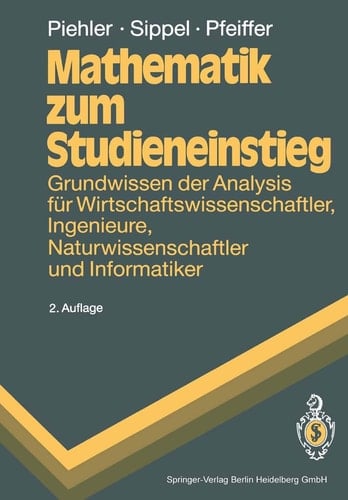 Piehler · Sippel · Pfeiffer

Mathematik zum Studieneinstieg

Grundwissen der Analysis für Wirtschaftswissenschaftler, Ingenieure, Naturwissenschaftler und Informatiker

2. Auflage

Springer-Verlag Berlin Heidelberg GmbH